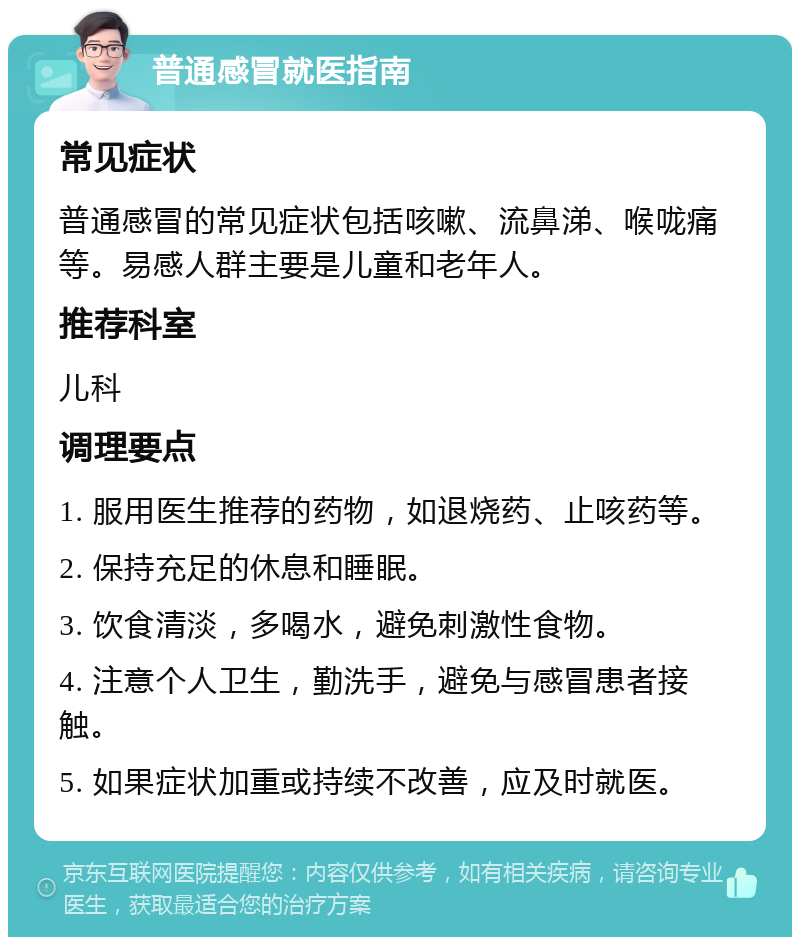 普通感冒就医指南

常见症状

普通感冒的常见症状包括咳嗽、流鼻涕、喉咙痛等。易感人群主要是儿童和老年人。

推荐科室

儿科

调理要点

1. 服用医生推荐的药物，如退烧药、止咳药等。

2. 保持充足的休息和睡眠。

3. 饮食清淡，多喝水，避免刺激性食物。

4. 注意个人卫生，勤洗手，避免与感冒患者接触。

5. 如果症状加重或持续不改善，应及时就医。

京东互联网医院提醒您：内容仅供参考，如有相关疾病，请咨询专业医生，获取最适合您的治疗方案